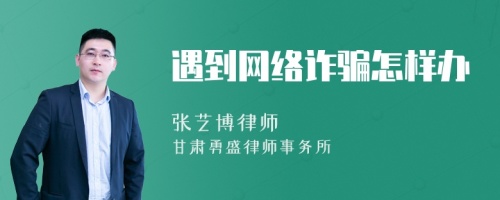 遇到网络诈骗怎样办

张艺博律师
甘肃勇盛律师事务所